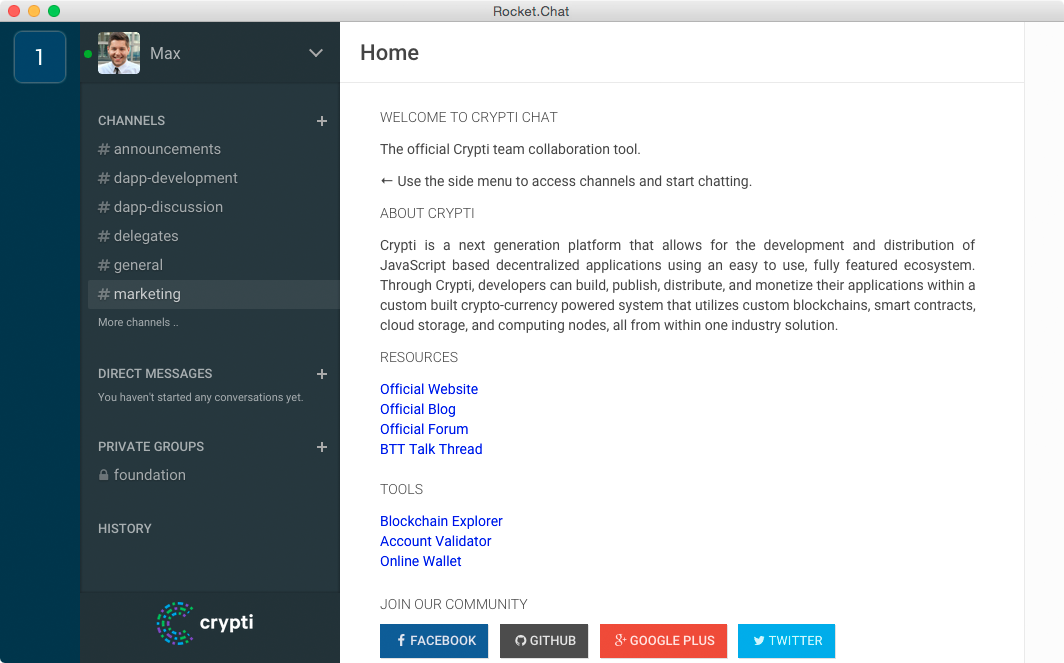 Rocket.Chat

1

Max

CHANNELS +
# announcements
# dapp-development
# dapp-discussion
# delegates
# general
# marketing
More channels ..

DIRECT MESSAGES +
You haven't started any conversations yet.

PRIVATE GROUPS +
foundation

HISTORY

crypti

Home

WELCOME TO CRYPTI CHAT

The official Crypti team collaboration tool.

← Use the side menu to access channels and start chatting.

ABOUT CRYPTI

Crypti is a next generation platform that allows for the development and distribution of JavaScript based decentralized applications using an easy to use, fully featured ecosystem. Through Crypti, developers can build, publish, distribute, and monetize their applications within a custom built crypto-currency powered system that utilizes custom blockchains, smart contracts, cloud storage, and computing nodes, all from within one industry solution.

RESOURCES

Official Website
Official Blog
Official Forum
BTT Talk Thread

TOOLS

Blockchain Explorer
Account Validator
Online Wallet

JOIN OUR COMMUNITY

FACEBOOK GITHUB GOOGLE PLUS TWITTER